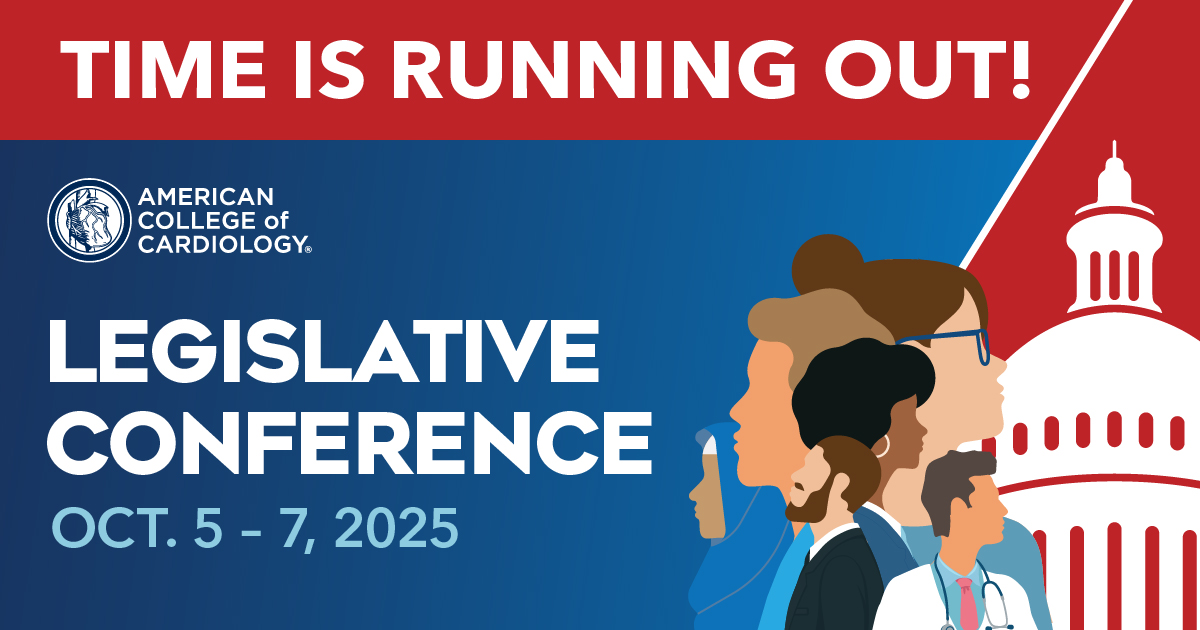 TIME IS RUNNING OUT!

AMERICAN COLLEGE of CARDIOLOGY®

LEGISLATIVE CONFERENCE

OCT. 5 - 7, 2025